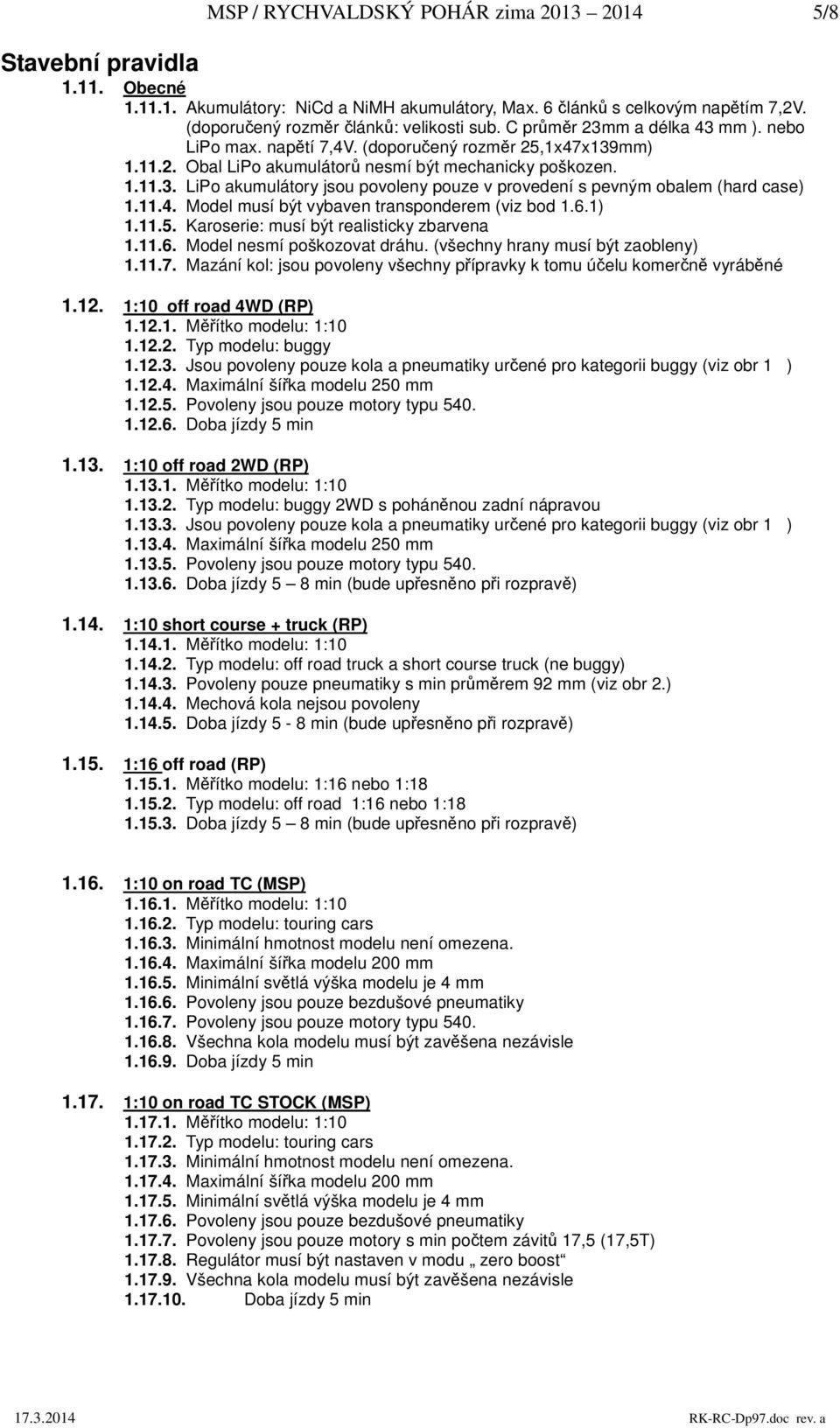 MSP / RYCHVALDSKÝ POHÁR zima 2013 – 2014 5/8

Stavební pravidla

1.11. Obecné

1.11.1. Akumulátory: NiCd a NiMH akumulátory, Max. 6 článků s celkovým napětím 7,2V. (doporučený rozměr článků: velikosti sub. C průměr 23mm a délka 43 mm ). nebo LiPo max. napětí 7,4V. (doporučený rozměr 25,1x47x139mm)
1.11.2. Obal LiPo akumulátorů nesmí být mechanicky poškozen.
1.11.3. LiPo akumulátory jsou povoleny pouze v provedení s pevným obalem (hard case)
1.11.4. Model musí být vybaven transponderem (viz bod 1.6.1)
1.11.5. Karoserie: musí být realisticky zbarvena
1.11.6. Model nesmí poškozovat dráhu. (všechny hrany musí být zaobleny)
1.11.7. Mazání kol: jsou povoleny všechny přípravky k tomu účelu komerčně vyráběné

1.12. 1:10 off road 4WD (RP)
1.12.1. Měřítko modelu: 1:10
1.12.2. Typ modelu: buggy
1.12.3. Jsou povoleny pouze kola a pneumatiky určené pro kategorii buggy (viz obr 1 )
1.12.4. Maximální šířka modelu 250 mm
1.12.5. Povoleny jsou pouze motory typu 540.
1.12.6. Doba jízdy 5 min

1.13. 1:10 off road 2WD (RP)
1.13.1. Měřítko modelu: 1:10
1.13.2. Typ modelu: buggy 2WD s poháněnou zadní nápravou
1.13.3. Jsou povoleny pouze kola a pneumatiky určené pro kategorii buggy (viz obr 1 )
1.13.4. Maximální šířka modelu 250 mm
1.13.5. Povoleny jsou pouze motory typu 540.
1.13.6. Doba jízdy 5 – 8 min (bude upřesněno při rozpravě)

1.14. 1:10 short course + truck (RP)
1.14.1. Měřítko modelu: 1:10
1.14.2. Typ modelu: off road truck a short course truck (ne buggy)
1.14.3. Povoleny pouze pneumatiky s min průměrem 92 mm (viz obr 2.)
1.14.4. Mechová kola nejsou povoleny
1.14.5. Doba jízdy 5 - 8 min (bude upřesněno při rozpravě)

1.15. 1:16 off road (RP)
1.15.1. Měřítko modelu: 1:16 nebo 1:18
1.15.2. Typ modelu: off road 1:16 nebo 1:18
1.15.3. Doba jízdy 5 – 8 min (bude upřesněno při rozpravě)

1.16. 1:10 on road TC (MSP)
1.16.1. Měřítko modelu: 1:10
1.16.2. Typ modelu: touring cars
1.16.3. Minimální hmotnost modelu není omezena.
1.16.4. Maximální šířka modelu 200 mm
1.16.5. Minimální světlá výška modelu je 4 mm
1.16.6. Povoleny jsou pouze bezdušové pneumatiky
1.16.7. Povoleny jsou pouze motory typu 540.
1.16.8. Všechna kola modelu musí být zavěšena nezávisle
1.16.9. Doba jízdy 5 min

1.17. 1:10 on road TC STOCK (MSP)
1.17.1. Měřítko modelu: 1:10
1.17.2. Typ modelu: touring cars
1.17.3. Minimální hmotnost modelu není omezena.
1.17.4. Maximální šířka modelu 200 mm
1.17.5. Minimální světlá výška modelu je 4 mm
1.17.6. Povoleny jsou pouze bezdušové pneumatiky
1.17.7. Povoleny jsou pouze motory s min počtem závitů 17,5 (17,5T)
1.17.8. Regulátor musí být nastaven v modu „ zero boost“
1.17.9. Všechna kola modelu musí být zavěšena nezávisle
1.17.10. Doba jízdy 5 min

17.3.2014 RK-RC-Dp97.doc rev. a